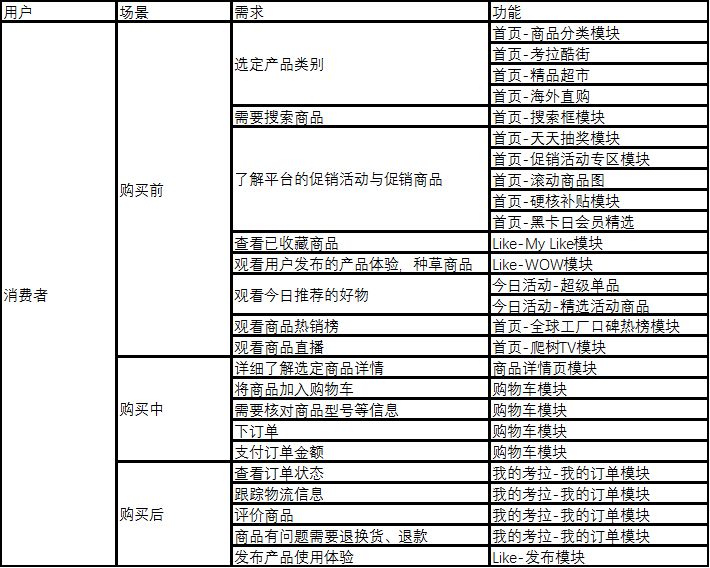 | 用户 | 场景 | 需求 | 功能 |
|---|---|---|---|
| 消费者 | 购买前 | 选定产品类别 | 首页-商品分类模块 |
| | | | 首页-考拉酷街 |
| | | | 首页-精品超市 |
| | | | 首页-海外直购 |
| | | 需要搜索商品 | 首页-搜索框模块 |
| | | 了解平台的促销活动与促销商品 | 首页-天天抽奖模块 |
| | | | 首页-促销活动专区模块 |
| | | | 首页-滚动商品图 |
| | | | 首页-硬核补贴模块 |
| | | | 首页-黑卡日会员精选 |
| | | 查看已收藏商品 | Like-My Like模块 |
| | | 观看用户发布的产品体验，种草商品 | Like-WOW模块 |
| | | 观看今日推荐的好物 | 今日活动-超级单品 |
| | | | 今日活动-精选活动商品 |
| | | 观看商品热销榜 | 首页-全球工厂口碑热榜模块 |
| | | 观看商品直播 | 首页-爬树TV模块 |
| | 购买中 | 详细了解选定商品详情 | 商品详情页模块 |
| | | 将商品加入购物车 | 购物车模块 |
| | | 需要核对商品型号等信息 | 购物车模块 |
| | | 下订单 | 购物车模块 |
| | | 支付订单金额 | 购物车模块 |
| | 购买后 | 查看订单状态 | 我的考拉-我的订单模块 |
| | | 跟踪物流信息 | 我的考拉-我的订单模块 |
| | | 评价商品 | 我的考拉-我的订单模块 |
| | | 商品有问题需要退换货、退款 | 我的考拉-我的订单模块 |
| | | 发布产品使用体验 | Like-发布模块 |